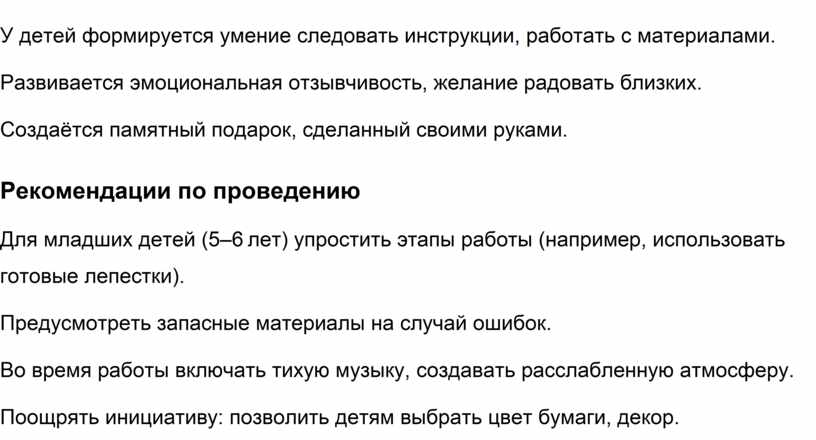 У детей формируется умение следовать инструкции, работать с материалами.

Развивается эмоциональная отзывчивость, желание радовать близких.

Создаётся памятный подарок, сделанный своими руками.

Рекомендации по проведению

Для младших детей (5–6 лет) упростить этапы работы (например, использовать готовые лепестки).

Предусмотреть запасные материалы на случай ошибок.

Во время работы включать тихую музыку, создавать расслабленную атмосферу.

Поощрять инициативу: позволить детям выбрать цвет бумаги, декор.